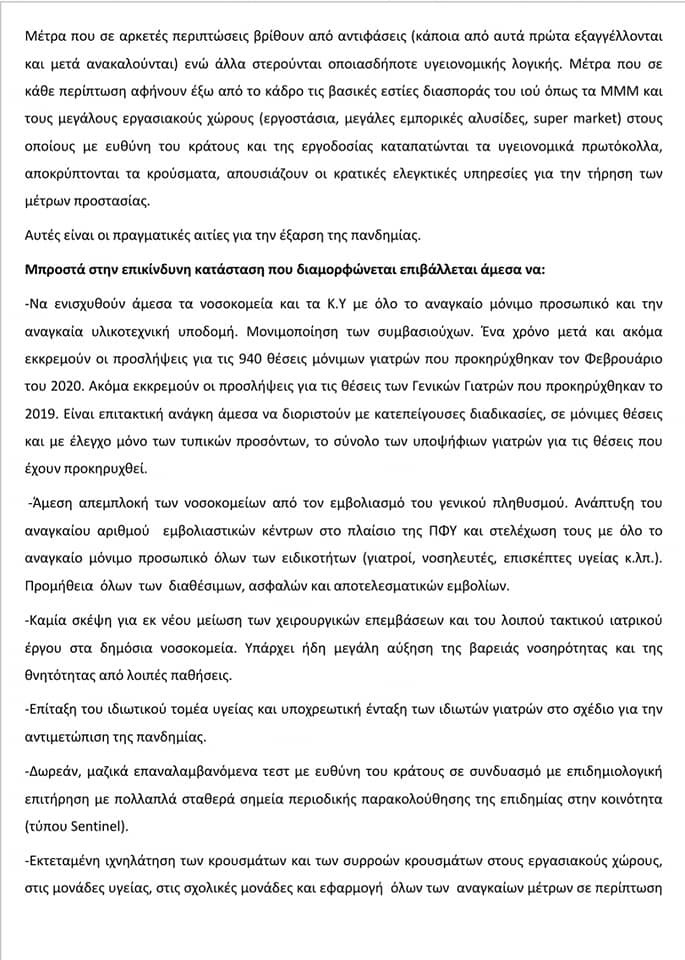 Μέτρα που σε αρκετές περιπτώσεις βρίθουν από αντιφάσεις (κάποια από αυτά πρώτα εξαγγέλλονται και μετά ανακαλούνται) ενώ άλλα στερούνται οποιασδήποτε υγειονομικής λογικής. Μέτρα που σε κάθε περίπτωση αφήνουν έξω από το κάδρο τις βασικές εστίες διασποράς του ιού όπως τα ΜΜΜ και τους μεγάλους εργασιακούς χώρους (εργοστάσια, μεγάλες εμπορικές αλυσίδες, super market) στους οποίους με ευθύνη του κράτους και της εργοδοσίας καταπατώνται τα υγειονομικά πρωτόκολλα, αποκρύπτονται τα κρούσματα, απουσιάζουν οι κρατικές ελεγκτικές υπηρεσίες για την τήρηση των μέτρων προστασίας.

Αυτές είναι οι πραγματικές αιτίες για την έξαρση της πανδημίας.

Μπροστά στην επικίνδυνη κατάσταση που διαμορφώνεται επιβάλλεται άμεσα να:

-Να ενισχυθούν άμεσα τα νοσοκομεία και τα Κ.Υ με όλο το αναγκαίο μόνιμο προσωπικό και την αναγκαία υλικοτεχνική υποδομή. Μονιμοποίηση των συμβασιούχων. Ένα χρόνο μετά και ακόμα εκκρεμούν οι προσλήψεις για τις 940 θέσεις μόνιμων γιατρών που προκηρύχθηκαν τον Φεβρουάριο του 2020. Ακόμα εκκρεμούν οι προσλήψεις για τις θέσεις των Γενικών Γιατρών που προκηρύχθηκαν το 2019. Είναι επιτακτική ανάγκη άμεσα να διοριστούν με κατεπείγουσες διαδικασίες, σε μόνιμες θέσεις και με έλεγχο μόνο των τυπικών προσόντων, το σύνολο των υποψήφιων γιατρών για τις θέσεις που έχουν προκηρυχθεί.

-Άμεση απεμπλοκή των νοσοκομείων από τον εμβολιασμό του γενικού πληθυσμού. Ανάπτυξη του αναγκαίου αριθμού εμβολιαστικών κέντρων στο πλαίσιο της ΠΦΥ και στελέχωση τους με όλο το αναγκαίο μόνιμο προσωπικό όλων των ειδικοτήτων (γιατροί, νοσηλευτές, επισκέπτες υγείας κ.λπ.). Προμήθεια όλων των διαθέσιμων, ασφαλών και αποτελεσματικών εμβολίων.

-Καμία σκέψη για εκ νέου μείωση των χειρουργικών επεμβάσεων και του λοιπού τακτικού ιατρικού έργου στα δημόσια νοσοκομεία. Υπάρχει ήδη μεγάλη αύξηση της βαρειάς νοσηρότητας και της θνητότητας από λοιπές παθήσεις.

-Επίταξη του ιδιωτικού τομέα υγείας και υποχρεωτική ένταξη των ιδιωτών γιατρών στο σχέδιο για την αντιμετώπιση της πανδημίας.

-Δωρεάν, μαζικά επαναλαμβανόμενα τεστ με ευθύνη του κράτους σε συνδυασμό με επιδημιολογική επιτήρηση με πολλαπλά σταθερά σημεία περιοδικής παρακολούθησης της επιδημίας στην κοινότητα (τύπου Sentinel).

-Εκτεταμένη ιχνηλάτηση των κρουσμάτων και των συρροών κρουσμάτων στους εργασιακούς χώρους, στις μονάδες υγείας, στις σχολικές μονάδες και εφαρμογή όλων των αναγκαίων μέτρων σε περίπτωση